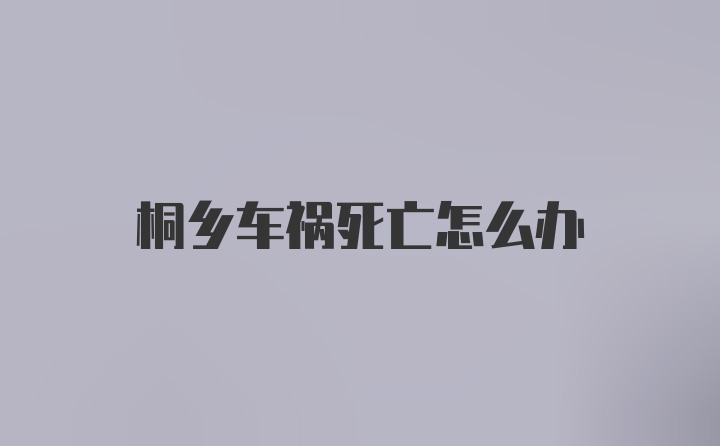 桐乡车祸死亡怎么办